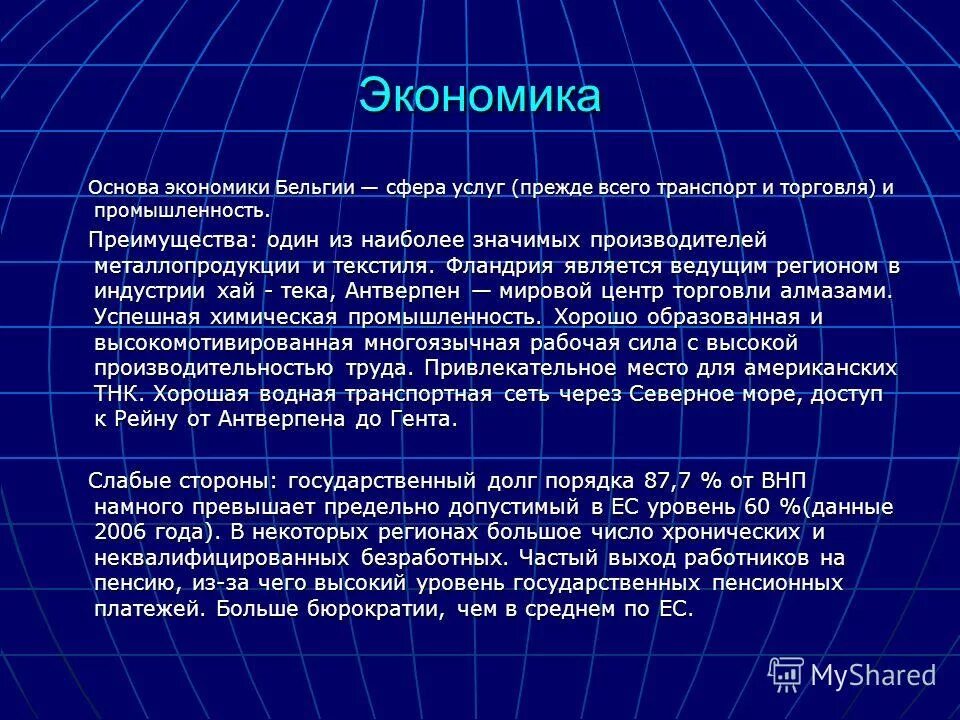 Экономика

Основа экономики Бельгии — сфера услуг (прежде всего транспорт и торговля) и промышленность.

Преимущества: один из наиболее значимых производителей металлопродукции и текстиля. Фландрия является ведущим регионом в индустрии хай - тека, Антверпен — мировой центр торговли алмазами. Успешная химическая промышленность. Хорошо образованная и высокомотивированная многоязычная рабочая сила с высокой производительностью труда. Привлекательное место для американских ТНК. Хорошая водная транспортная сеть через Северное море, доступ к Рейну от Антверпена до Гента.

Слабые стороны: государственный долг порядка 87,7 % от ВНП намного превышает предельно допустимый в ЕС уровень 60 %(данные 2006 года). В некоторых регионах большое число хронических и неквалифицированных безработных. Частый выход работников на пенсию, из-за чего высокий уровень государственных пенсионных платежей. Больше бюрократии, чем в среднем по ЕС.

MyShared